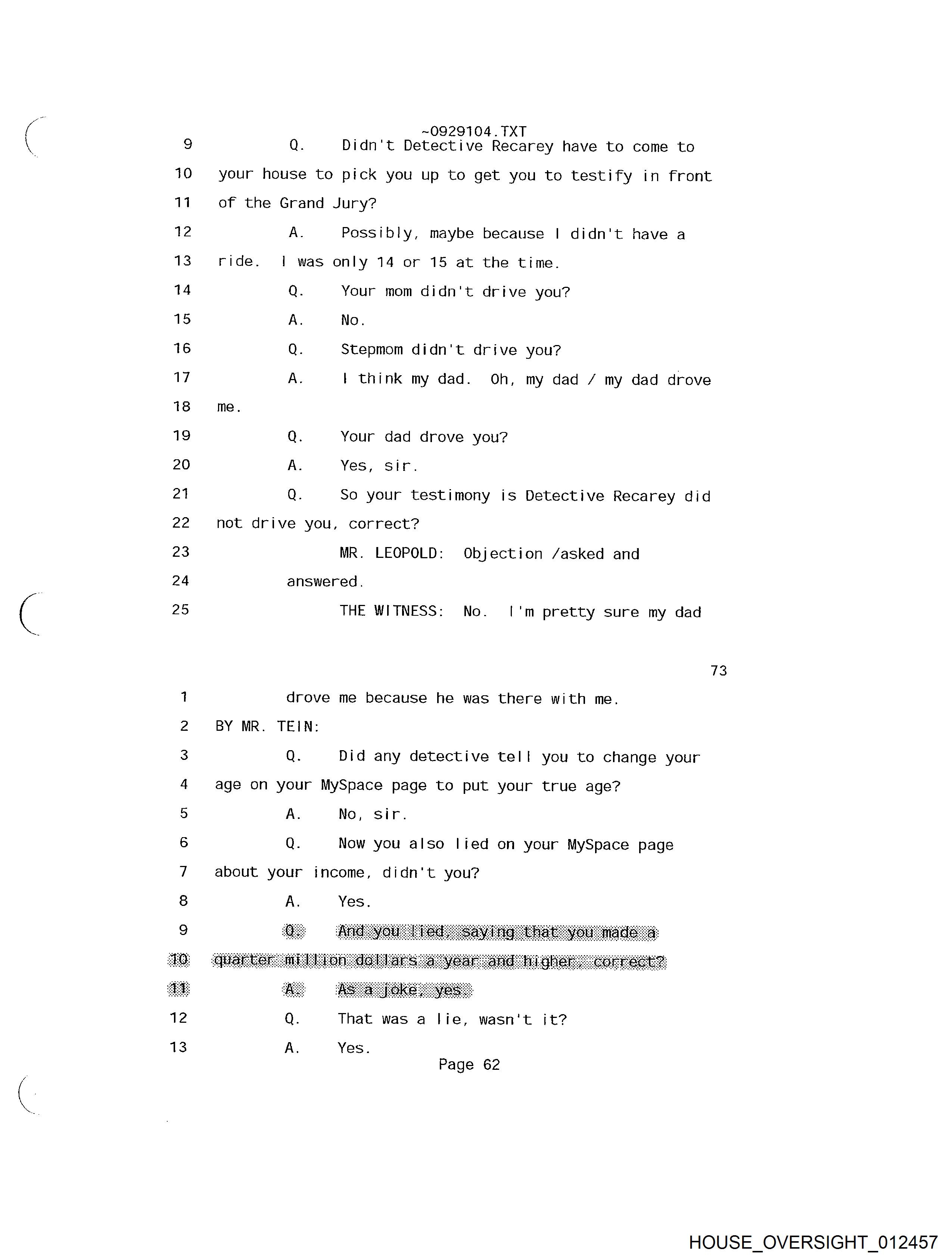 ~0929104.TXT

9 Q. Didn't Detective Recarey have to come to
10 your house to pick you up to get you to testify in front
11 of the Grand Jury?
12 A. Possibly, maybe because I didn't have a
13 ride. I was only 14 or 15 at the time.
14 Q. Your mom didn't drive you?
15 A. No.
16 Q. Stepmom didn't drive you?
17 A. I think my dad. Oh, my dad / my dad drove
18 me.
19 Q. Your dad drove you?
20 A. Yes, sir.
21 Q. So your testimony is Detective Recarey did
22 not drive you, correct?
23 MR. LEOPOLD: Objection /asked and
24 answered.
25 THE WITNESS: No. I'm pretty sure my dad

73

1 drove me because he was there with me.
2 BY MR. TEIN:
3 Q. Did any detective tell you to change your
4 age on your MySpace page to put your true age?
5 A. No, sir.
6 Q. Now you also lied on your MySpace page
7 about your income, didn't you?
8 A. Yes.
9 Q. And you lied, saying that you made a
10 quarter million dollars a year and higher, correct?
11 A. As a joke, yes.
12 Q. That was a lie, wasn't it?
13 A. Yes.

Page 62

HOUSE_OVERSIGHT_012457